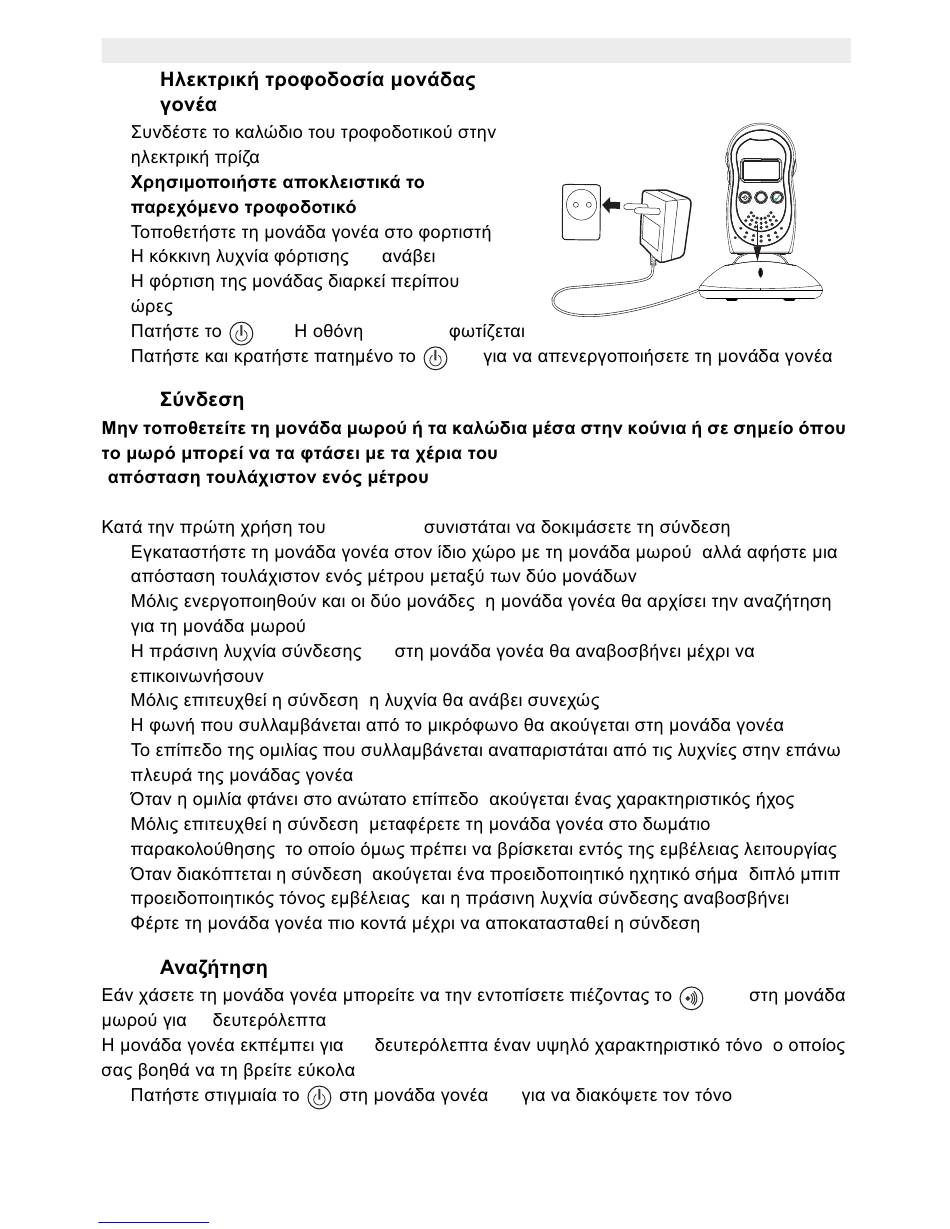 Ηλεκτρική τροφοδοσία μονάδας γονέα

Συνδέστε το καλώδιο του τροφοδοτικού στην ηλεκτρική πρίζα

Χρησιμοποιήστε αποκλειστικά το παρεχόμενο τροφοδοτικό

Τοποθετήστε τη μονάδα γονέα στο φορτιστή

Η κόκκινη λυχνία φόρτισης ανάβει

Η φόρτιση της μονάδας διαρκεί περίπου ώρες

Πατήστε το Η οθόνη φωτίζεται

Πατήστε και κρατήστε πατημένο το για να απενεργοποιήσετε τη μονάδα γονέα

Σύνδεση

Μην τοποθετείτε τη μονάδα μωρού ή τα καλώδια μέσα στην κούνια ή σε σημείο όπου το μωρό μπορεί να τα φτάσει με τα χέρια του
απόσταση τουλάχιστον ενός μέτρου

Κατά την πρώτη χρήση του συνιστάται να δοκιμάσετε τη σύνδεση

Εγκαταστήστε τη μονάδα γονέα στον ίδιο χώρο με τη μονάδα μωρού αλλά αφήστε μια απόσταση τουλάχιστον ενός μέτρου μεταξύ των δύο μονάδων

Μόλις ενεργοποιηθούν και οι δύο μονάδες η μονάδα γονέα θα αρχίσει την αναζήτηση για τη μονάδα μωρού

Η πράσινη λυχνία σύνδεσης στη μονάδα γονέα θα αναβοσβήνει μέχρι να επικοινωνήσουν

Μόλις επιτευχθεί η σύνδεση η λυχνία θα ανάβει συνεχώς

Η φωνή που συλλαμβάνεται από το μικρόφωνο θα ακούγεται στη μονάδα γονέα

Το επίπεδο της ομιλίας που συλλαμβάνεται αναπαριστάται από τις λυχνίες στην επάνω πλευρά της μονάδας γονέα

Όταν η ομιλία φτάνει στο ανώτατο επίπεδο ακούγεται ένας χαρακτηριστικός ήχος

Μόλις επιτευχθεί η σύνδεση μεταφέρετε τη μονάδα γονέα στο δωμάτιο παρακολούθησης το οποίο όμως πρέπει να βρίσκεται εντός της εμβέλειας λειτουργίας

Όταν διακόπτεται η σύνδεση ακούγεται ένα προειδοποιητικό ηχητικό σήμα διπλό μπιπ προειδοποιητικός τόνος εμβέλειας και η πράσινη λυχνία σύνδεσης αναβοσβήνει

Φέρτε τη μονάδα γονέα πιο κοντά μέχρι να αποκατασταθεί η σύνδεση

Αναζήτηση

Εάν χάσετε τη μονάδα γονέα μπορείτε να την εντοπίσετε πιέζοντας το στη μονάδα μωρού για δευτερόλεπτα

Η μονάδα γονέα εκπέμπει για δευτερόλεπτα έναν υψηλό χαρακτηριστικό τόνο ο οποίος σας βοηθά να τη βρείτε εύκολα

Πατήστε στιγμιαία το στη μονάδα γονέα για να διακόψετε τον τόνο